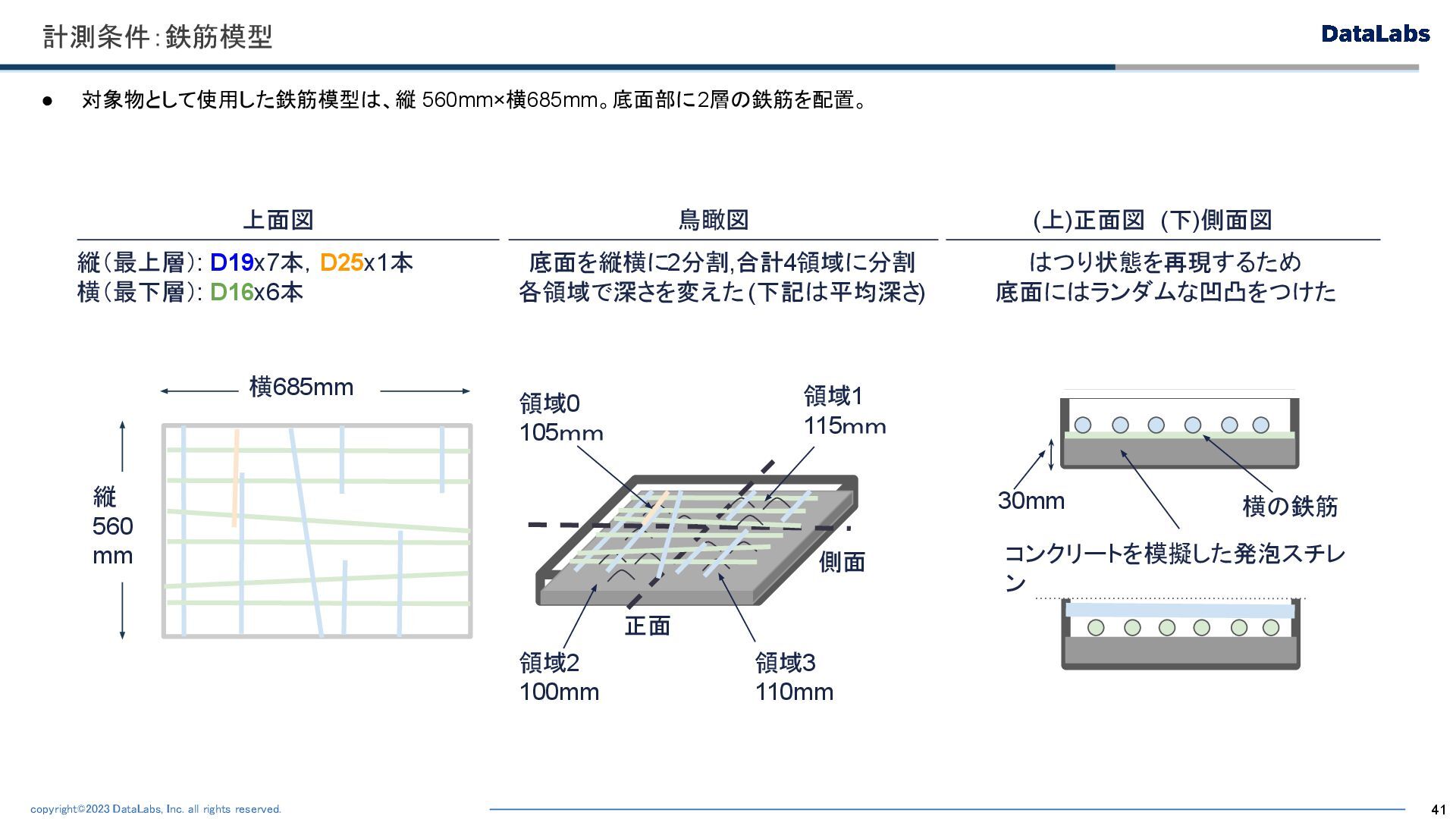 計測条件：鉄筋模型

DataLabs

● 対象物として使用した鉄筋模型は、縦 560mm×横685mm。底面部に2層の鉄筋を配置。

上面図

縦（最上層）: D19x7本, D25x1本
横（最下層）: D16x6本

横685mm

縦 560 mm

鳥瞰図

底面を縦横に2分割,合計4領域に分割
各領域で深さを変えた(下記は平均深さ)

領域0 105mm

領域1 115mm

側面

正面

領域2 100mm

領域3 110mm

(上)正面図 (下)側面図

はつり状態を再現するため
底面にはランダムな凹凸をつけた

30mm

横の鉄筋

コンクリートを模擬した発泡スチレン

copyright©2023 DataLabs, Inc. all rights reserved.

41